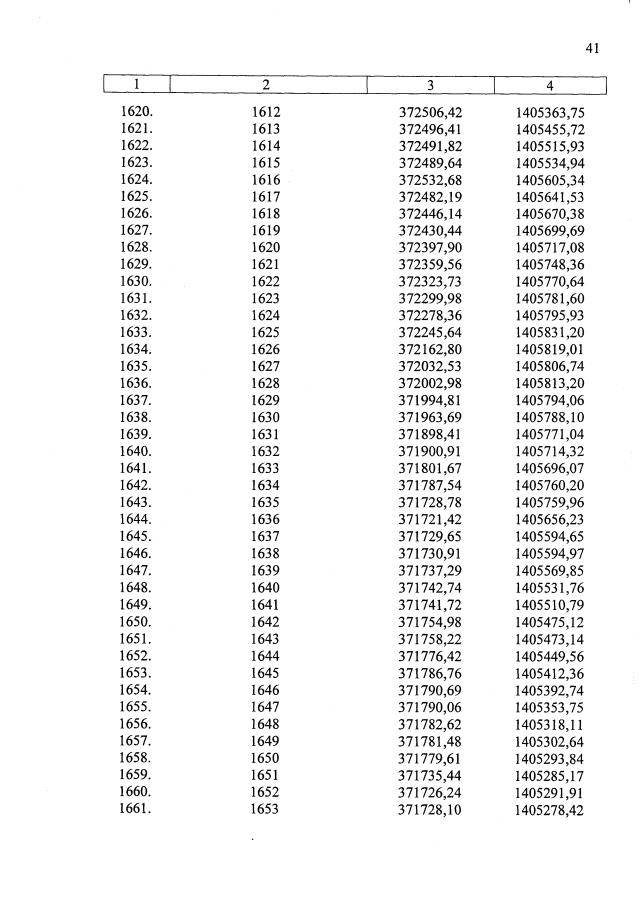 41

| 1 | 2 | 3 | 4 |
|---|---|---|---|
| 1620. | 1612 | 372506,42 | 1405363,75 |
| 1621. | 1613 | 372496,41 | 1405455,72 |
| 1622. | 1614 | 372491,82 | 1405515,93 |
| 1623. | 1615 | 372489,64 | 1405534,94 |
| 1624. | 1616 | 372532,68 | 1405605,34 |
| 1625. | 1617 | 372482,19 | 1405641,53 |
| 1626. | 1618 | 372446,14 | 1405670,38 |
| 1627. | 1619 | 372430,44 | 1405699,69 |
| 1628. | 1620 | 372397,90 | 1405717,08 |
| 1629. | 1621 | 372359,56 | 1405748,36 |
| 1630. | 1622 | 372323,73 | 1405770,64 |
| 1631. | 1623 | 372299,98 | 1405781,60 |
| 1632. | 1624 | 372278,36 | 1405795,93 |
| 1633. | 1625 | 372245,64 | 1405831,20 |
| 1634. | 1626 | 372162,80 | 1405819,01 |
| 1635. | 1627 | 372032,53 | 1405806,74 |
| 1636. | 1628 | 372002,98 | 1405813,20 |
| 1637. | 1629 | 371994,81 | 1405794,06 |
| 1638. | 1630 | 371963,69 | 1405788,10 |
| 1639. | 1631 | 371898,41 | 1405771,04 |
| 1640. | 1632 | 371900,91 | 1405714,32 |
| 1641. | 1633 | 371801,67 | 1405696,07 |
| 1642. | 1634 | 371787,54 | 1405760,20 |
| 1643. | 1635 | 371728,78 | 1405759,96 |
| 1644. | 1636 | 371721,42 | 1405656,23 |
| 1645. | 1637 | 371729,65 | 1405594,65 |
| 1646. | 1638 | 371730,91 | 1405594,97 |
| 1647. | 1639 | 371737,29 | 1405569,85 |
| 1648. | 1640 | 371742,74 | 1405531,76 |
| 1649. | 1641 | 371741,72 | 1405510,79 |
| 1650. | 1642 | 371754,98 | 1405475,12 |
| 1651. | 1643 | 371758,22 | 1405473,14 |
| 1652. | 1644 | 371776,42 | 1405449,56 |
| 1653. | 1645 | 371786,76 | 1405412,36 |
| 1654. | 1646 | 371790,69 | 1405392,74 |
| 1655. | 1647 | 371790,06 | 1405353,75 |
| 1656. | 1648 | 371782,62 | 1405318,11 |
| 1657. | 1649 | 371781,48 | 1405302,64 |
| 1658. | 1650 | 371779,61 | 1405293,84 |
| 1659. | 1651 | 371735,44 | 1405285,17 |
| 1660. | 1652 | 371726,24 | 1405291,91 |
| 1661. | 1653 | 371728,10 | 1405278,42 |